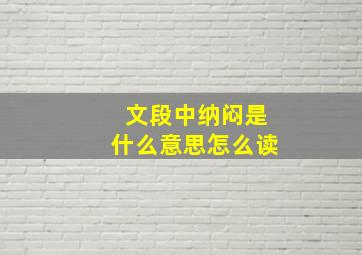 文段中纳闷是
什么意思怎么读